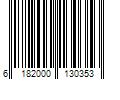 6 182000 130353